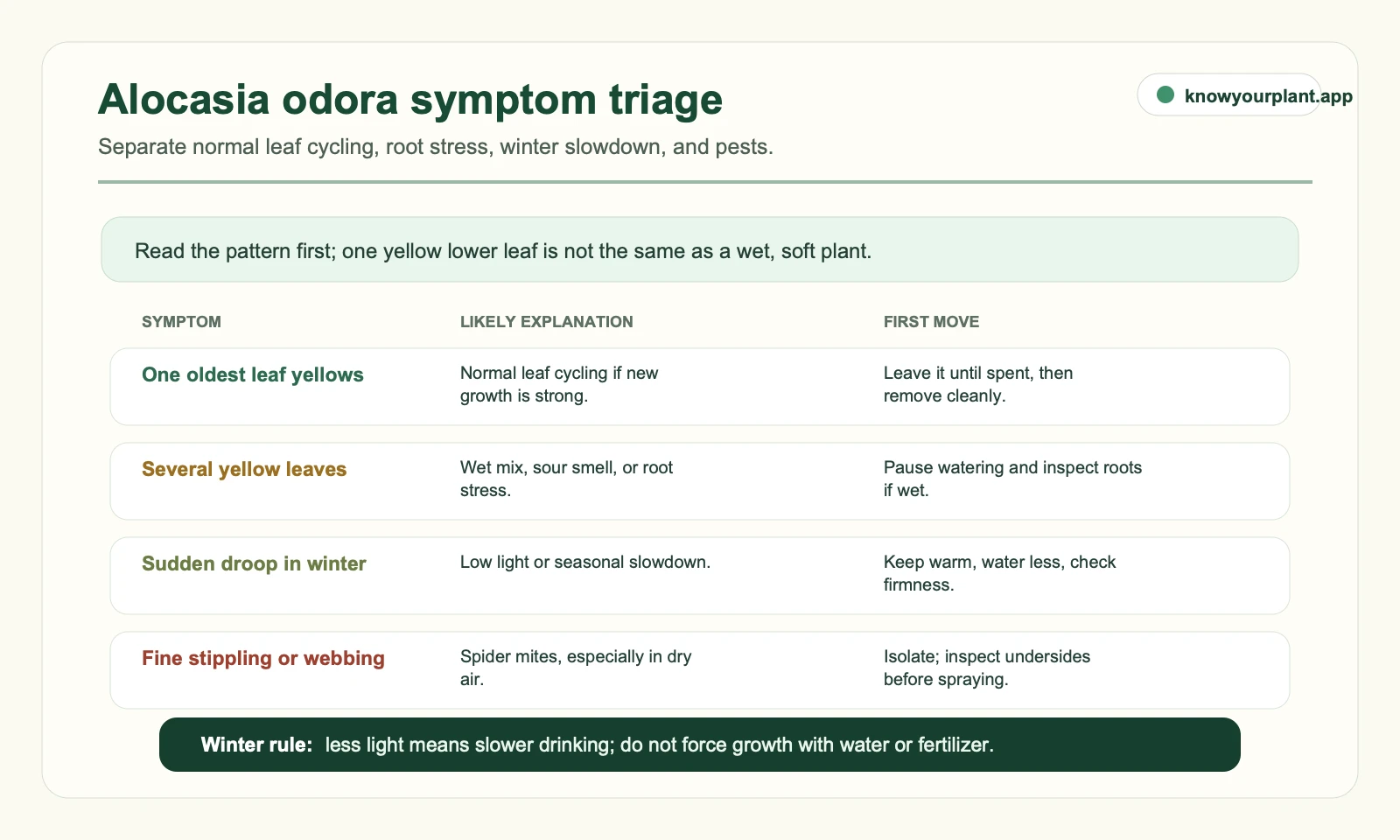 Alocasia odora symptom triage

knowyourplant.app

Separate normal leaf cycling, root stress, winter slowdown, and pests.

Read the pattern first; one yellow lower leaf is not the same as a wet, soft plant.

| SYMPTOM | LIKELY EXPLANATION | FIRST MOVE |
|---|---|---|
| One oldest leaf yellows | Normal leaf cycling if new growth is strong. | Leave it until spent, then remove cleanly. |
| Several yellow leaves | Wet mix, sour smell, or root stress. | Pause watering and inspect roots if wet. |
| Sudden droop in winter | Low light or seasonal slowdown. | Keep warm, water less, check firmness. |
| Fine stippling or webbing | Spider mites, especially in dry air. | Isolate; inspect undersides before spraying. |

Winter rule: less light means slower drinking; do not force growth with water or fertilizer.